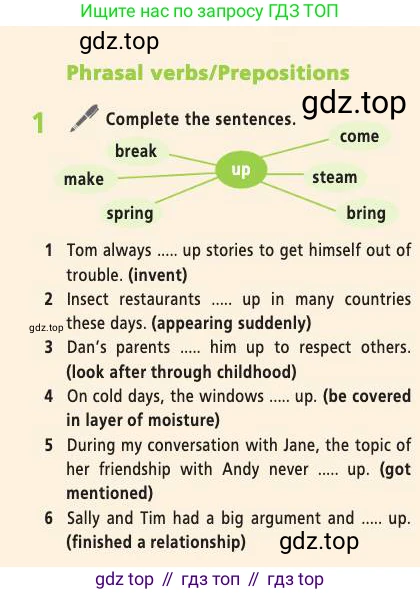 Ищите нас по запросу ГДЗ ТОП

Phrasal verbs/Prepositions

1 Complete the sentences.

break
make
spring
up
come
steam
bring

1 Tom always ..... up stories to get himself out of trouble. (invent)

2 Insect restaurants ..... up in many countries these days. (appearing suddenly)

3 Dan's parents ..... him up to respect others. (look after through childhood)

4 On cold days, the windows ..... up. (be covered in layer of moisture)

5 During my conversation with Jane, the topic of her friendship with Andy never ..... up. (got mentioned)

6 Sally and Tim had a big argument and ..... up. (finished a relationship)

gdz top // гдз топ // гдз top

gdz.top